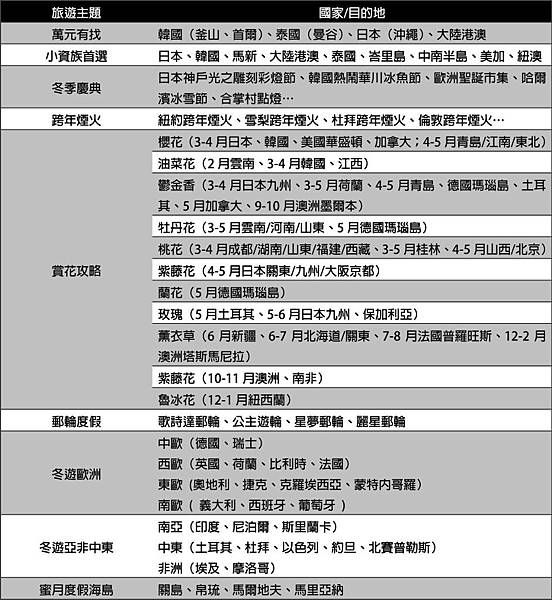 | 旅遊主題 | 國家/目的地 |
|---|---|
| 萬元有找 | 韓國（釜山、首爾）、泰國（曼谷）、日本（沖繩）、大陸港澳 |
| 小資族首選 | 日本、韓國、馬新、大陸港澳、泰國、峇里島、中南半島、美加、紐澳 |
| 冬季慶典 | 日本神戶光之雕刻彩燈節、韓國熱鬧華川冰魚節、歐洲聖誕市集、哈爾濱冰雪節、合掌村點燈… |
| 跨年煙火 | 紐約跨年煙火、雪梨跨年煙火、杜拜跨年煙火、倫敦跨年煙火… |
| 賞花攻略 | 櫻花（3-4 月日本、韓國、美國華盛頓、加拿大；4-5 月青島/江南/東北） |
| | 油菜花（2 月雲南、3-4 月韓國、江西） |
| | 鬱金香（3-4 月日本九州、3-5 月荷蘭、4-5 月青島、德國瑪瑙島、土耳其、5 月加拿大、9-10 月澳洲墨爾本） |
| | 牡丹花（3-5 月雲南/河南/山東、5 月德國瑪瑙島） |
| | 桃花（3-4 月成都/湖南/山東/福建/西藏、3-5 月桂林、4-5 月山西/北京） |
| | 紫藤花（4-5 月日本關東/九州/大阪京都） |
| | 蘭花（5 月德國瑪瑙島） |
| | 玫瑰（5 月土耳其、5-6 月日本九州、保加利亞） |
| | 薰衣草（6 月新疆、6-7 月北海道/關東、7-8 月法國普羅旺斯、12-2 月澳洲塔斯馬尼拉） |
| | 紫藤花（10-11 月澳洲、南非） |
| | 魯冰花（12-1 月紐西蘭） |
| 郵輪度假 | 歌詩達郵輪、公主遊輪、星夢郵輪、麗星郵輪 |
| 冬遊歐洲 | 中歐（德國、瑞士）<br>西歐（英國、荷蘭、比利時、法國）<br>東歐（奧地利、捷克、克羅埃西亞、蒙特內哥羅）<br>南歐（ 義大利、西班牙、葡萄牙 ） |
| 冬遊亞非中東 | 南亞（印度、尼泊爾、斯里蘭卡）<br>中東（土耳其、杜拜、以色列、約旦、北賽普勒斯）<br>非洲（埃及、摩洛哥） |
| 蜜月度假海島 | 關島、帛琉、馬爾地夫、馬里亞納 |